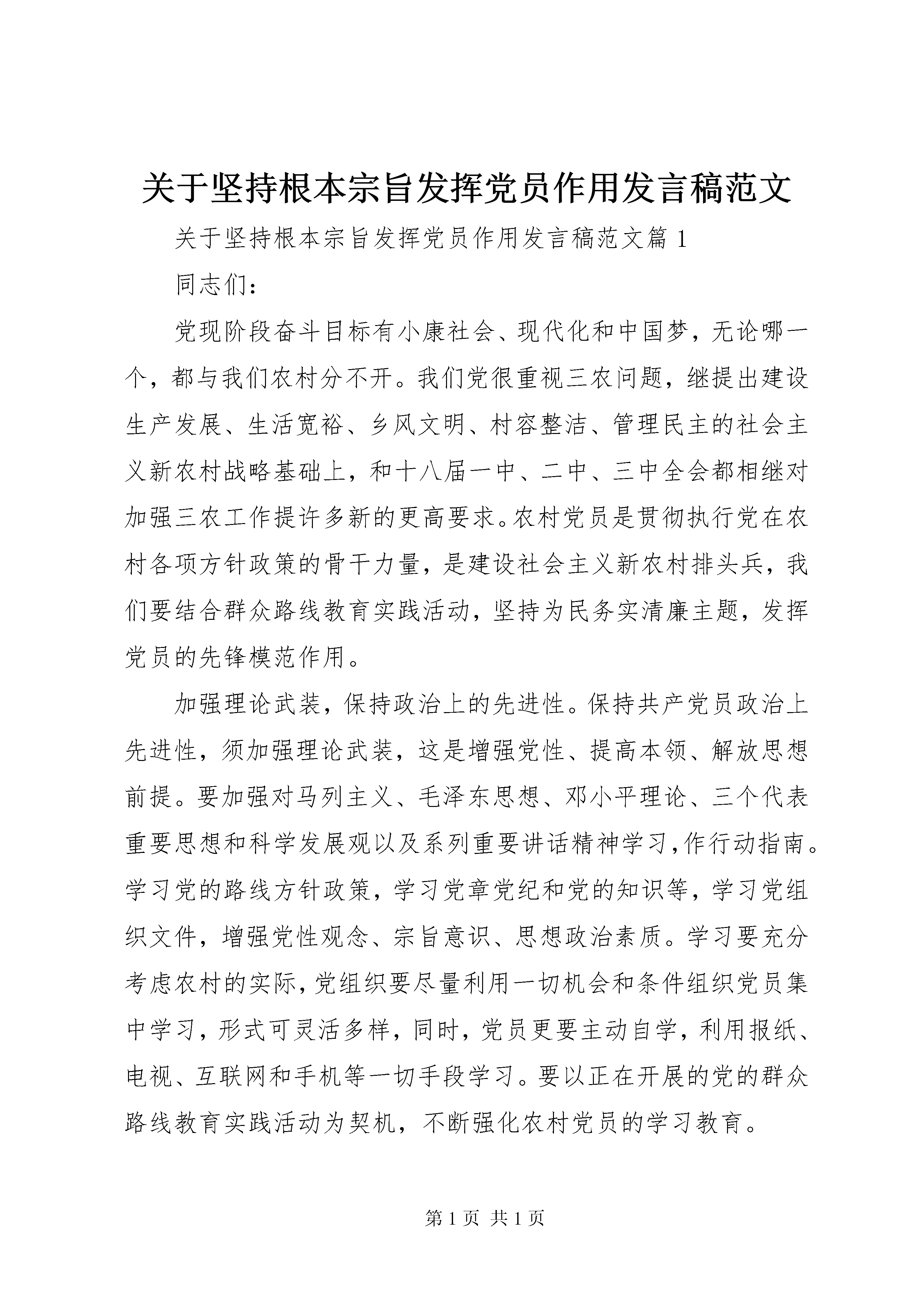 关于坚持根本宗旨发挥党员作用发言稿范文

关于坚持根本宗旨发挥党员作用发言稿范文篇 1

同志们：

党现阶段奋斗目标有小康社会、现代化和中国梦，无论哪一个，都与我们农村分不开。我们党很重视三农问题，继提出建设生产发展、生活宽裕、乡风文明、村容整洁、管理民主的社会主义新农村战略基础上，和十八届一中、二中、三中全会都相继对加强三农工作提许多新的更高要求。农村党员是贯彻执行党在农村各项方针政策的骨干力量，是建设社会主义新农村排头兵，我们要结合群众路线教育实践活动，坚持为民务实清廉主题，发挥党员的先锋模范作用。

加强理论武装，保持政治上的先进性。保持共产党员政治上先进性，须加强理论武装，这是增强党性、提高本领、解放思想前提。要加强对马列主义、毛泽东思想、邓小平理论、三个代表重要思想和科学发展观以及系列重要讲话精神学习，作行动指南。学习党的路线方针政策，学习党章党纪和党的知识等，学习党组织文件，增强党性观念、宗旨意识、思想政治素质。学习要充分考虑农村的实际，党组织要尽量利用一切机会和条件组织党员集中学习，形式可灵活多样，同时，党员更要主动自学，利用报纸、电视、互联网和手机等一切手段学习。要以正在开展的党的群众路线教育实践活动为契机，不断强化农村党员的学习教育。

第 1 页 共 1 页